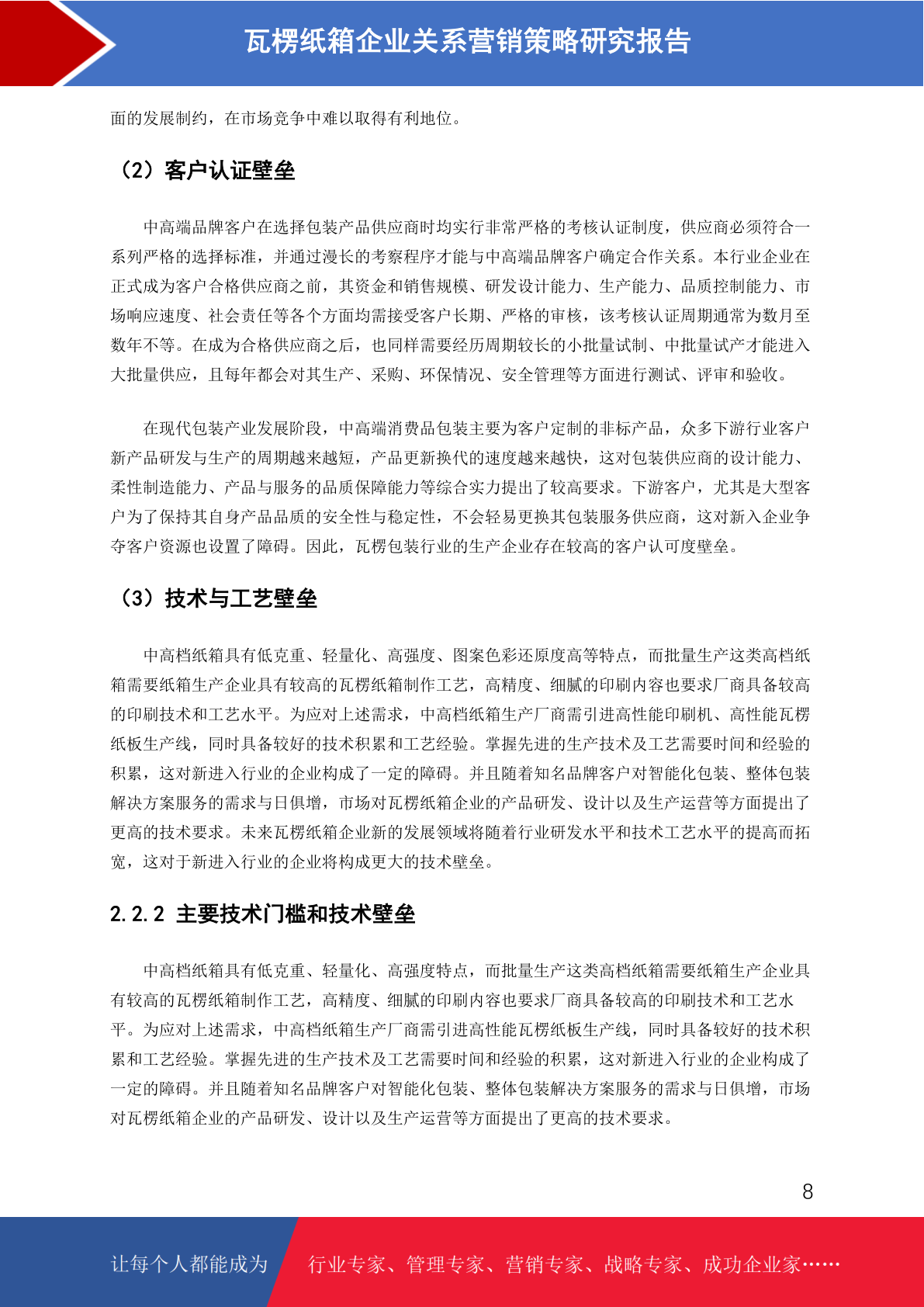 瓦楞纸箱企业关系营销策略研究报告

面的发展制约，在市场竞争中难以取得有利地位。

（2）客户认证壁垒

中高端品牌客户在选择包装产品供应商时均实行非常严格的考核认证制度，供应商必须符合一系列严格的选择标准，并通过漫长的考察程序才能与中高端品牌客户确定合作关系。本行业企业在正式成为客户合格供应商之前，其资金和销售规模、研发设计能力、生产能力、品质控制能力、市场响应速度、社会责任等各个方面均需接受客户长期、严格的审核，该考核认证周期通常为数月至数年不等。在成为合格供应商之后，也同样需要经历周期较长的小批量试制、中批量试产才能进入大批量供应，且每年都会对其生产、采购、环保情况、安全管理等方面进行测试、评审和验收。

在现代包装产业发展阶段，中高端消费品包装主要为客户定制的非标产品，众多下游行业客户新产品研发与生产的周期越来越短，产品更新换代的速度越来越快，这对包装供应商的设计能力、柔性制造能力、产品与服务的品质保障能力等综合实力提出了较高要求。下游客户，尤其是大型客户为了保持其自身产品品质的安全性与稳定性，不会轻易更换其包装服务供应商，这对新入企业争夺客户资源也设置了障碍。因此，瓦楞包装行业的生产企业存在较高的客户认可度壁垒。

（3）技术与工艺壁垒

中高档纸箱具有低克重、轻量化、高强度、图案色彩还原度高等特点，而批量生产这类高档纸箱需要纸箱生产企业具有较高的瓦楞纸箱制作工艺，高精度、细腻的印刷内容也要求厂商具备较高的印刷技术和工艺水平。为应对上述需求，中高档纸箱生产厂商需引进高性能印刷机、高性能瓦楞纸板生产线，同时具备较好的技术积累和工艺经验。掌握先进的生产技术及工艺需要时间和经验的积累，这对新进入行业的企业构成了一定的障碍。并且随着知名品牌客户对智能化包装、整体包装解决方案服务的需求与日俱增，市场对瓦楞纸箱企业的产品研发、设计以及生产运营等方面提出了更高的技术要求。未来瓦楞纸箱企业新的发展领域将随着行业研发水平和技术工艺水平的提高而拓宽，这对于新进入行业的企业将构成更大的技术壁垒。

2.2.2 主要技术门槛和技术壁垒

中高档纸箱具有低克重、轻量化、高强度特点，而批量生产这类高档纸箱需要纸箱生产企业具有较高的瓦楞纸箱制作工艺，高精度、细腻的印刷内容也要求厂商具备较高的印刷技术和工艺水平。为应对上述需求，中高档纸箱生产厂商需引进高性能瓦楞纸板生产线，同时具备较好的技术积累和工艺经验。掌握先进的生产技术及工艺需要时间和经验的积累，这对新进入行业的企业构成了一定的障碍。并且随着知名品牌客户对智能化包装、整体包装解决方案服务的需求与日俱增，市场对瓦楞纸箱企业的产品研发、设计以及生产运营等方面提出了更高的技术要求。

8

让每个人都能成为 行业专家、管理专家、营销专家、战略专家、成功企业家……